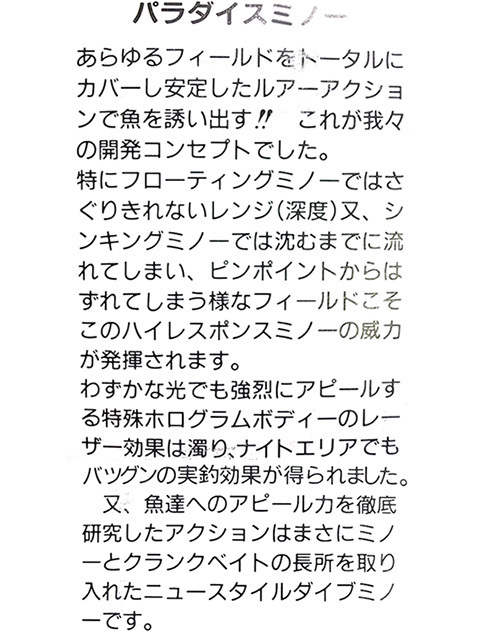 パラダイスミノー

あらゆるフィールドをトータルにカバーし安定したルアーアクションで魚を誘い出す!! これが我々の開発コンセプトでした。
特にフローティングミノーではさぐりきれないレンジ(深度)又、シンキングミノーでは沈むまでに流れてしまい、ピンポイントからはずれてしまう様なフィールドこそこのハイレスポンスミノーの威力が発揮されます。
わずかな光でも強烈にアピールする特殊ホログラムボディーのレーザー効果は濁り、ナイトエリアでもバツグンの実釣効果が得られました。
又、魚達へのアピール力を徹底研究したアクションはまさにミノーとクランクベイトの長所を取り入れたニュースタイルダイブミノーです。